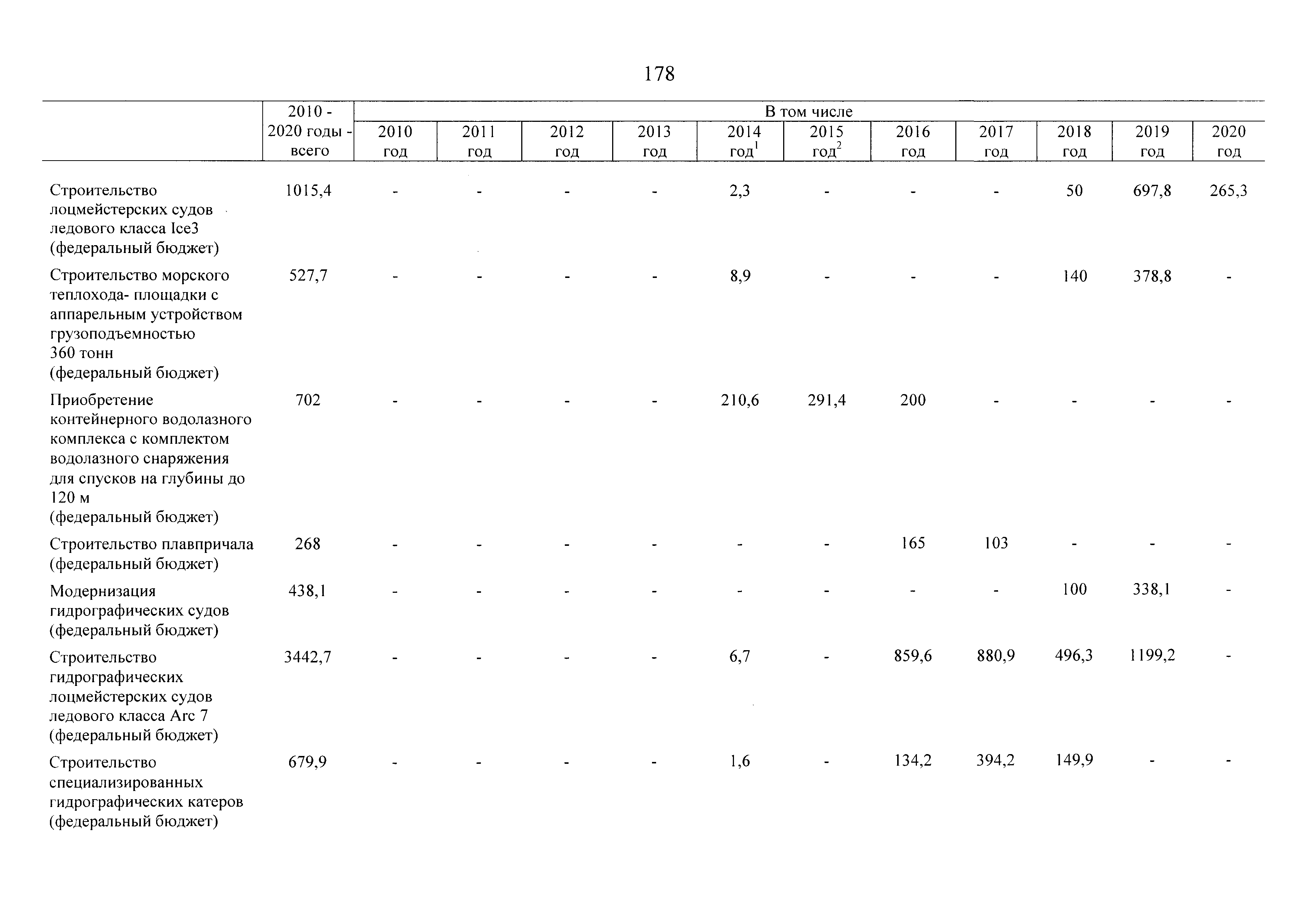 178

| | 2010 - 2020 годы - всего | В том числе | | | | | | | | | | |
|---|---|---|---|---|---|---|---|---|---|---|---|---|
| | | 2010 год | 2011 год | 2012 год | 2013 год | 2014 год$^1$ | 2015 год$^2$ | 2016 год | 2017 год | 2018 год | 2019 год | 2020 год |
| Строительство лоцмейстерских судов ледового класса Ice3 (федеральный бюджет) | 1015,4 | - | - | - | - | 2,3 | - | - | - | 50 | 697,8 | 265,3 |
| Строительство морского теплохода- площадки с аппарельным устройством грузоподъемностью 360 тонн (федеральный бюджет) | 527,7 | - | - | - | - | 8,9 | - | - | - | 140 | 378,8 | - |
| Приобретение контейнерного водолазного комплекса с комплектом водолазного снаряжения для спусков на глубины до 120 м (федеральный бюджет) | 702 | - | - | - | - | 210,6 | 291,4 | 200 | - | - | - | - |
| Строительство плавпричала (федеральный бюджет) | 268 | - | - | - | - | - | - | 165 | 103 | - | - | - |
| Модернизация гидрографических судов (федеральный бюджет) | 438,1 | - | - | - | - | - | - | - | - | 100 | 338,1 | - |
| Строительство гидрографических лоцмейстерских судов ледового класса Arc 7 (федеральный бюджет) | 3442,7 | - | - | - | - | 6,7 | - | 859,6 | 880,9 | 496,3 | 1199,2 | - |
| Строительство специализированных гидрографических катеров (федеральный бюджет) | 679,9 | - | - | - | - | 1,6 | - | 134,2 | 394,2 | 149,9 | - | - |